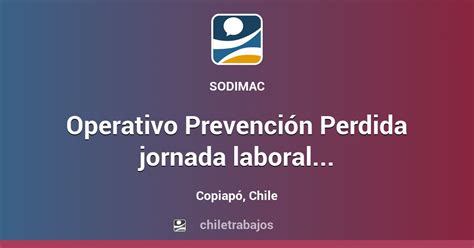 SODIMAC

Operativo Prevención Perdida jornada laboral...

Copiapó, Chile

chiletrabajos